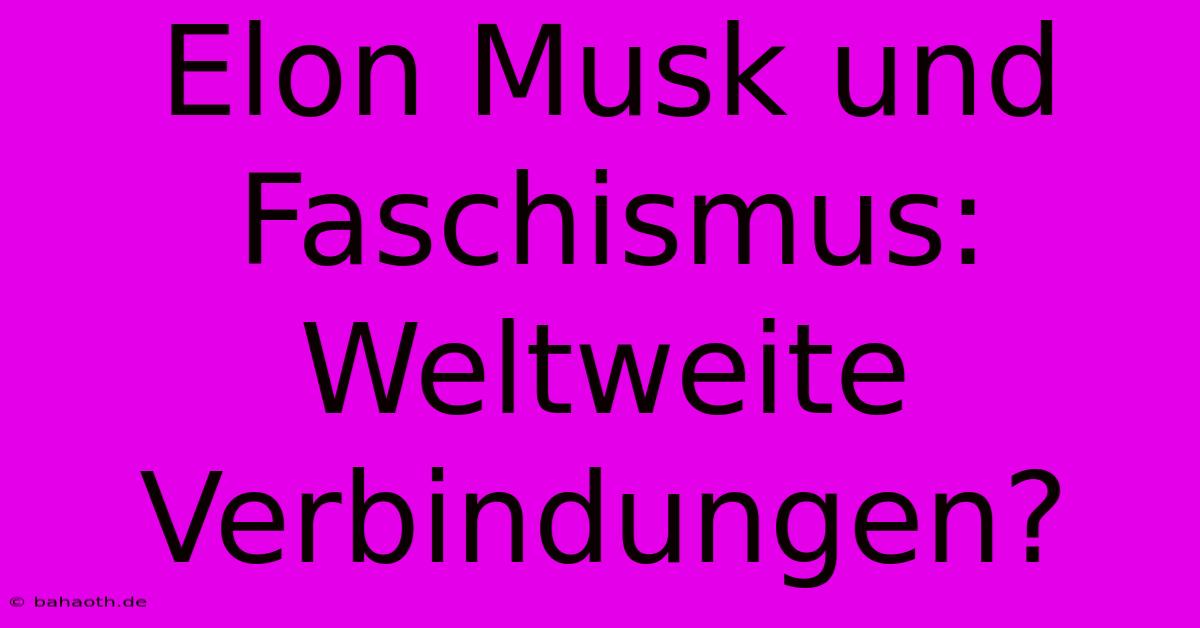 Elon Musk und Faschismus: Weltweite Verbindungen?

© bahaoth.de